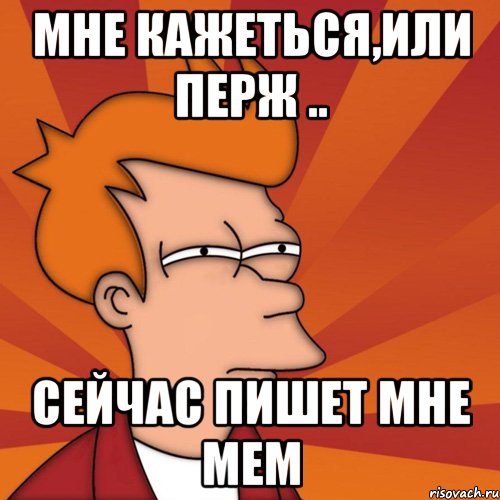 МНЕ КАЖЕТЬСЯ,ИЛИ ПЕРЖ ..

СЕЙЧАС ПИШЕТ МНЕ МЕМ

risovach.ru